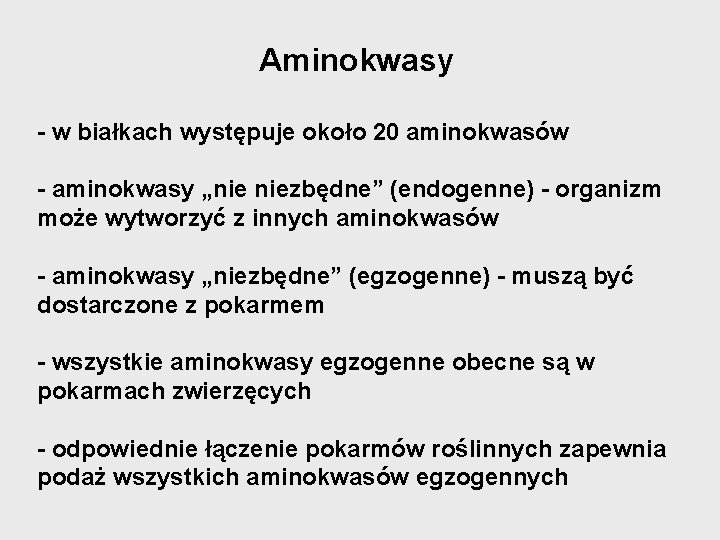 Aminokwasy

- w białkach występuje około 20 aminokwasów

- aminokwasy „nie niezbędne” (endogenne) - organizm może wytworzyć z innych aminokwasów

- aminokwasy „niezbędne” (egzogenne) - muszą być dostarczone z pokarmem

- wszystkie aminokwasy egzogenne obecne są w pokarmach zwierzęcych

- odpowiednie łączenie pokarmów roślinnych zapewnia podaż wszystkich aminokwasów egzogennych